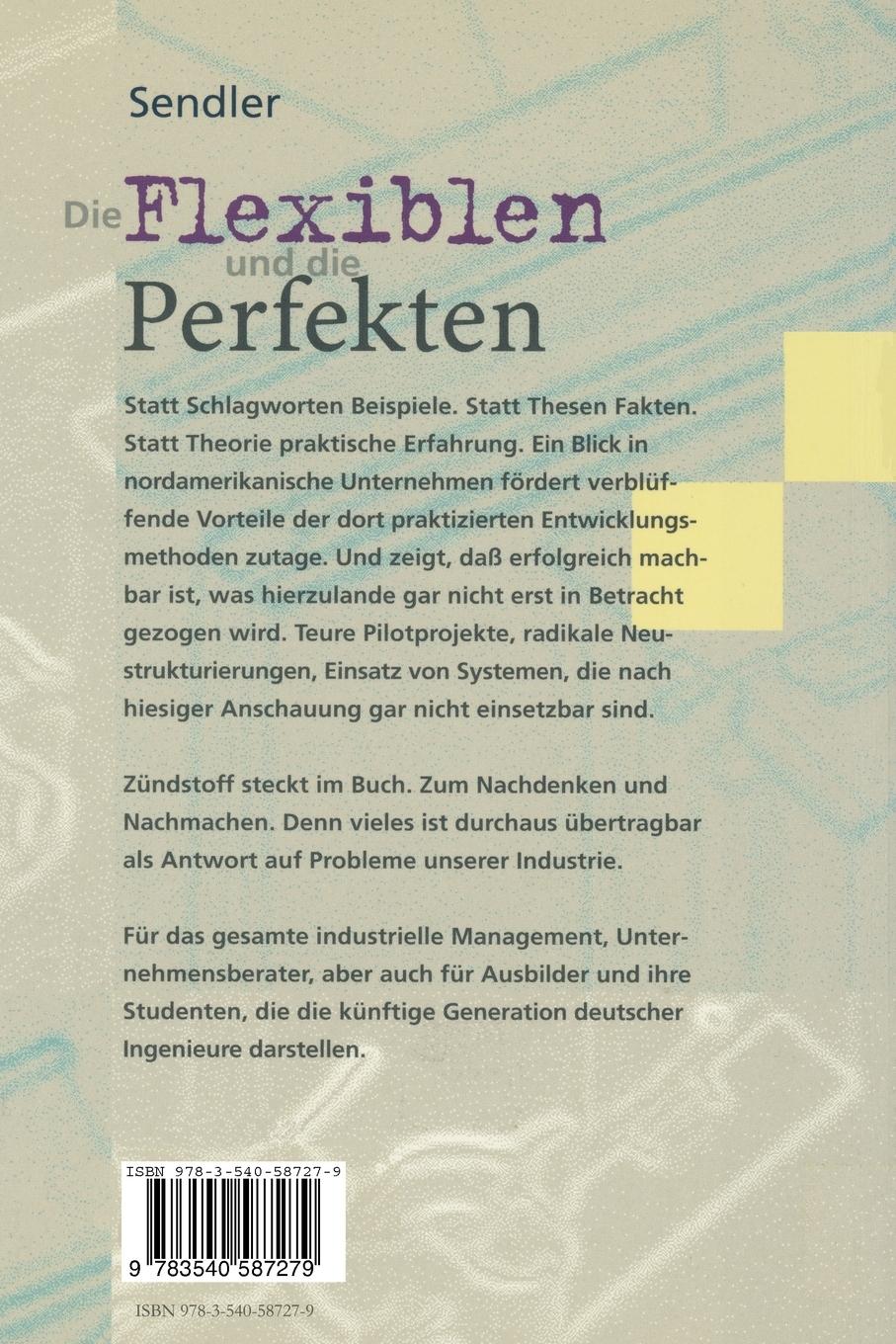 Sendler

Die Flexiblen und die Perfekten

Statt Schlagworten Beispiele. Statt Thesen Fakten. Statt Theorie praktische Erfahrung. Ein Blick in nordamerikanische Unternehmen fördert verblüffende Vorteile der dort praktizierten Entwicklungsmethoden zutage. Und zeigt, daß erfolgreich machbar ist, was hierzulande gar nicht erst in Betracht gezogen wird. Teure Pilotprojekte, radikale Neustrukturierungen, Einsatz von Systemen, die nach hiesiger Anschauung gar nicht einsetzbar sind.

Zündstoff steckt im Buch. Zum Nachdenken und Nachmachen. Denn vieles ist durchaus übertragbar als Antwort auf Probleme unserer Industrie.

Für das gesamte industrielle Management, Unternehmensberater, aber auch für Ausbilder und ihre Studenten, die die künftige Generation deutscher Ingenieure darstellen.

ISBN 978-3-540-58727-9

9 783540 587279

ISBN 978-3-540-58727-9